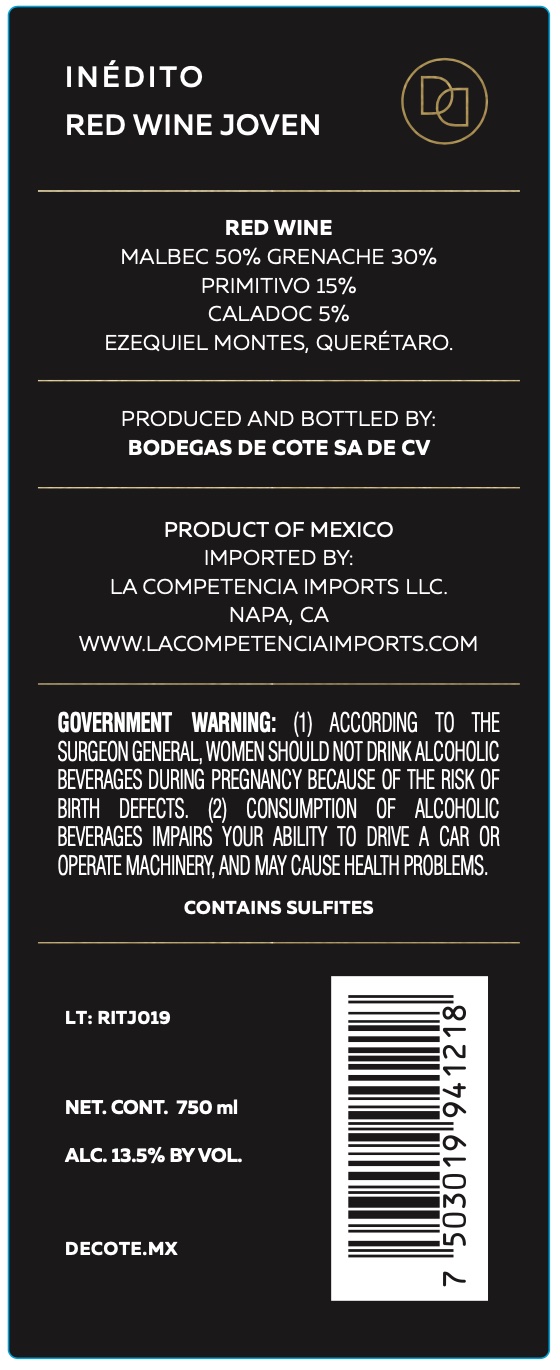 INÉDITO
RED WINE JOVEN

RED WINE
MALBEC 50% GRENACHE 30%
PRIMITIVO 15%
CALADOC 5%
EZEQUIEL MONTES, QUERÉTARO.

PRODUCED AND BOTTLED BY:
BODEGAS DE COTE SA DE CV

PRODUCT OF MEXICO
IMPORTED BY:
LA COMPETENCIA IMPORTS LLC.
NAPA, CA
WWW.LACOMPETENCIAIMPORTS.COM

GOVERNMENT WARNING: (1) ACCORDING TO THE SURGEON GENERAL, WOMEN SHOULD NOT DRINK ALCOHOLIC BEVERAGES DURING PREGNANCY BECAUSE OF THE RISK OF BIRTH DEFECTS. (2) CONSUMPTION OF ALCOHOLIC BEVERAGES IMPAIRS YOUR ABILITY TO DRIVE A CAR OR OPERATE MACHINERY, AND MAY CAUSE HEALTH PROBLEMS.

CONTAINS SULFITES

LT: RITJ019

NET. CONT. 750 ml

ALC. 13.5% BY VOL.

DECOTE.MX

7 503019 941218